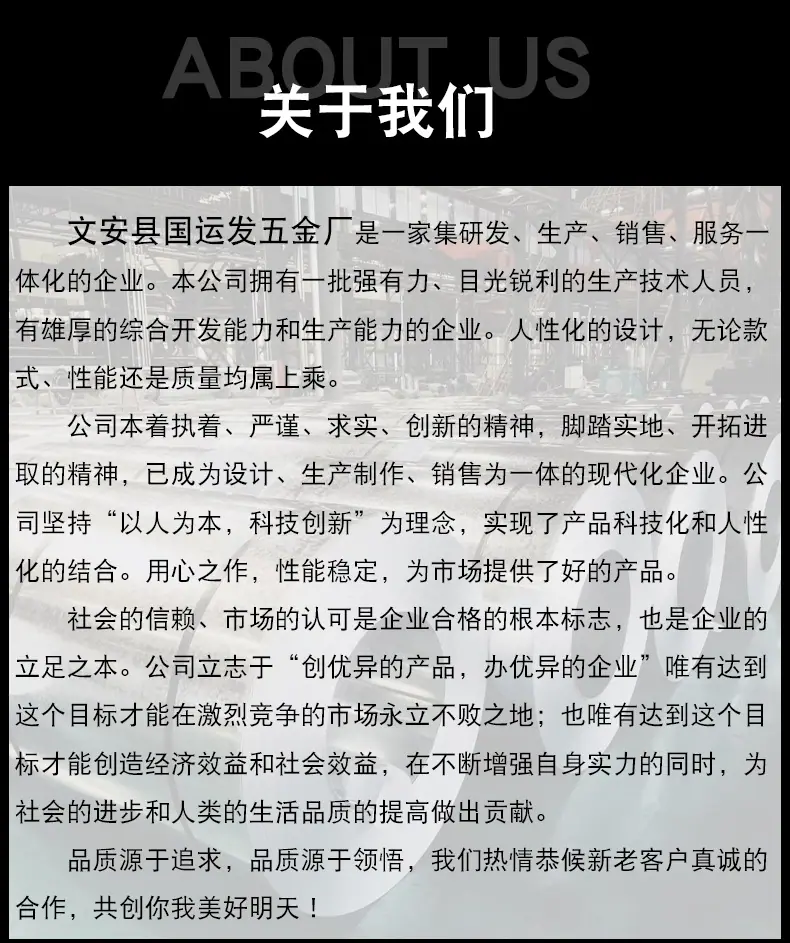 ABOUT US

关于我们

文安县国运发五金厂是一家集研发、生产、销售、服务一体化的企业。本公司拥有一批强有力、目光锐利的生产技术人员，有雄厚的综合开发能力和生产能力的企业。人性化的设计，无论款式、性能还是质量均属上乘。

公司本着执着、严谨、求实、创新的精神，脚踏实地、开拓进取的精神，已成为设计、生产制作、销售为一体的现代化企业。公司坚持“以人为本，科技创新”为理念，实现了产品科技化和人性化的结合。用心之作，性能稳定，为市场提供了好的产品。

社会的信赖、市场的认可是企业合格的根本标志，也是企业的立足之本。公司立志于“创优异的产品，办优异的企业”唯有达到这个目标才能在激烈竞争的市场永立不败之地；也唯有达到这个目标才能创造经济效益和社会效益，在不断增强自身实力的同时，为社会的进步和人类的生活品质的提高做出贡献。

品质源于追求，品质源于领悟，我们热情恭候新老客户真诚的合作，共创你我美好明天！